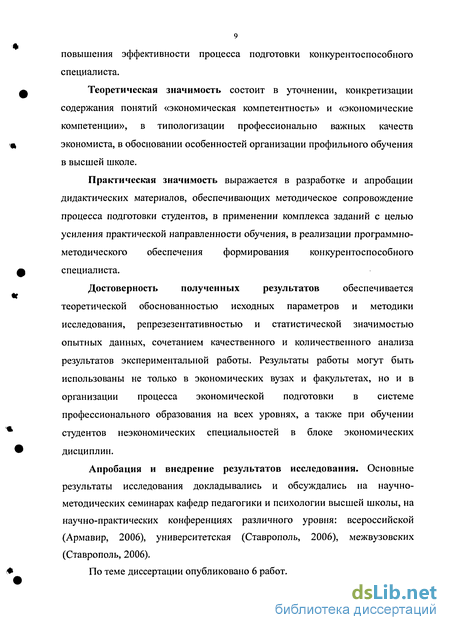 9

повышения эффективности процесса подготовки конкурентоспособного специалиста.

Теоретическая значимость состоит в уточнении, конкретизации содержания понятий «экономическая компетентность» и «экономические компетенции», в типологизации профессионально важных качеств экономиста, в обосновании особенностей организации профильного обучения в высшей школе.

Практическая значимость выражается в разработке и апробации дидактических материалов, обеспечивающих методическое сопровождение процесса подготовки студентов, в применении комплекса заданий с целью усиления практической направленности обучения, в реализации программно-методического обеспечения формирования конкурентоспособного специалиста.

Достоверность полученных результатов обеспечивается теоретической обоснованностью исходных параметров и методики исследования, репрезезентативностью и статистической значимостью опытных данных, сочетанием качественного и количественного анализа результатов экспериментальной работы. Результаты работы могут быть использованы не только в экономических вузах и факультетах, но и в организации процесса экономической подготовки в системе профессионального образования на всех уровнях, а также при обучении студентов неэкономических специальностей в блоке экономических дисциплин.

Апробация и внедрение результатов исследования. Основные результаты исследования докладывались и обсуждались на научно-методических семинарах кафедр педагогики и психологии высшей школы, на научно-практических конференциях различного уровня: всероссийской (Армавир, 2006), университетская (Ставрополь, 2006), межвузовских (Ставрополь, 2006).

По теме диссертации опубликовано 6 работ.

dsLib.net
библиотека диссертаций